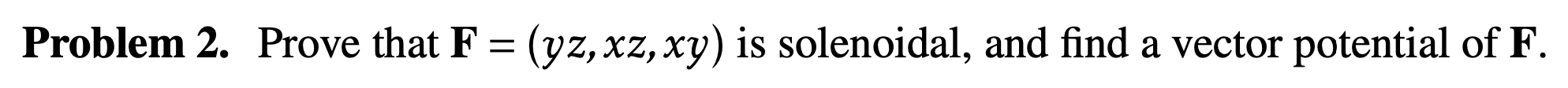 **Problem 2.** Prove that $\mathbf{F} = (yz, xz, xy)$ is solenoidal, and find a vector potential of $\mathbf{F}$.